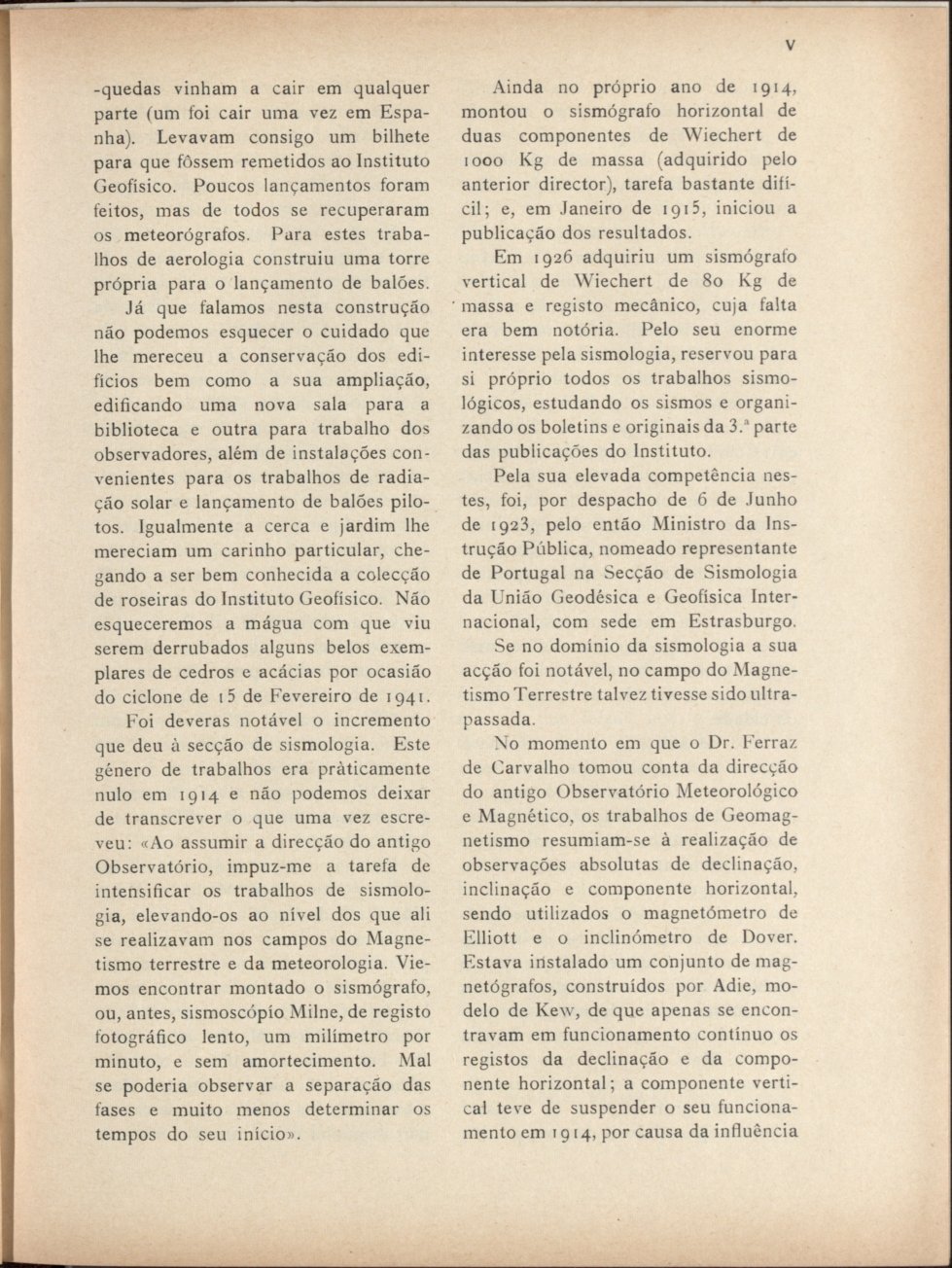 V

-quedas vinham a cair em qualquer parte (um foi cair uma vez em Espanha). Levavam consigo um bilhete para que fôssem remetidos ao Instituto Geofísico. Poucos lançamentos foram feitos, mas de todos se recuperaram os meteorógrafos. Para estes trabalhos de aerologia construiu uma torre própria para o lançamento de balões.

Já que falamos nesta construção não podemos esquecer o cuidado que lhe mereceu a conservação dos edifícios bem como a sua ampliação, edificando uma nova sala para a biblioteca e outra para trabalho dos observadores, além de instalações convenientes para os trabalhos de radiação solar e lançamento de balões pilotos. Igualmente a cerca e jardim lhe mereciam um carinho particular, chegando a ser bem conhecida a colecção de roseiras do Instituto Geofísico. Não esqueceremos a mágua com que viu serem derrubados alguns belos exemplares de cedros e acácias por ocasião do ciclone de 15 de Fevereiro de 1941.

Foi deveras notável o incremento que deu à secção de sismologia. Este género de trabalhos era pràticamente nulo em 1914 e não podemos deixar de transcrever o que uma vez escreveu: «Ao assumir a direcção do antigo Observatório, impuz-me a tarefa de intensificar os trabalhos de sismologia, elevando-os ao nível dos que ali se realizavam nos campos do Magnetismo terrestre e da meteorologia. Viemos encontrar montado o sismógrafo, ou, antes, sismoscópio Milne, de registo fotográfico lento, um milímetro por minuto, e sem amortecimento. Mal se poderia observar a separação das fases e muito menos determinar os tempos do seu início».

Ainda no próprio ano de 1914, montou o sismógrafo horizontal de duas componentes de Wiechert de 1000 Kg de massa (adquirido pelo anterior director), tarefa bastante difícil; e, em Janeiro de 1915, iniciou a publicação dos resultados.

Em 1926 adquiriu um sismógrafo vertical de Wiechert de 80 Kg de massa e registo mecânico, cuja falta era bem notória. Pelo seu enorme interesse pela sismologia, reservou para si próprio todos os trabalhos sismológicos, estudando os sismos e organizando os boletins e originais da 3.ª parte das publicações do Instituto.

Pela sua elevada competência nestes, foi, por despacho de 6 de Junho de 1923, pelo então Ministro da Instrução Pública, nomeado representante de Portugal na Secção de Sismologia da União Geodésica e Geofísica Internacional, com sede em Estrasburgo.

Se no domínio da sismologia a sua acção foi notável, no campo do Magnetismo Terrestre talvez tivesse sido ultrapassada.

No momento em que o Dr. Ferraz de Carvalho tomou conta da direcção do antigo Observatório Meteorológico e Magnético, os trabalhos de Geomagnetismo resumiam-se à realização de observações absolutas de declinação, inclinação e componente horizontal, sendo utilizados o magnetómetro de Elliott e o inclinómetro de Dover. Estava instalado um conjunto de magnetógrafos, construídos por Adie, modelo de Kew, de que apenas se encontravam em funcionamento contínuo os registos da declinação e da componente horizontal; a componente vertical teve de suspender o seu funcionamento em 1914, por causa da influência